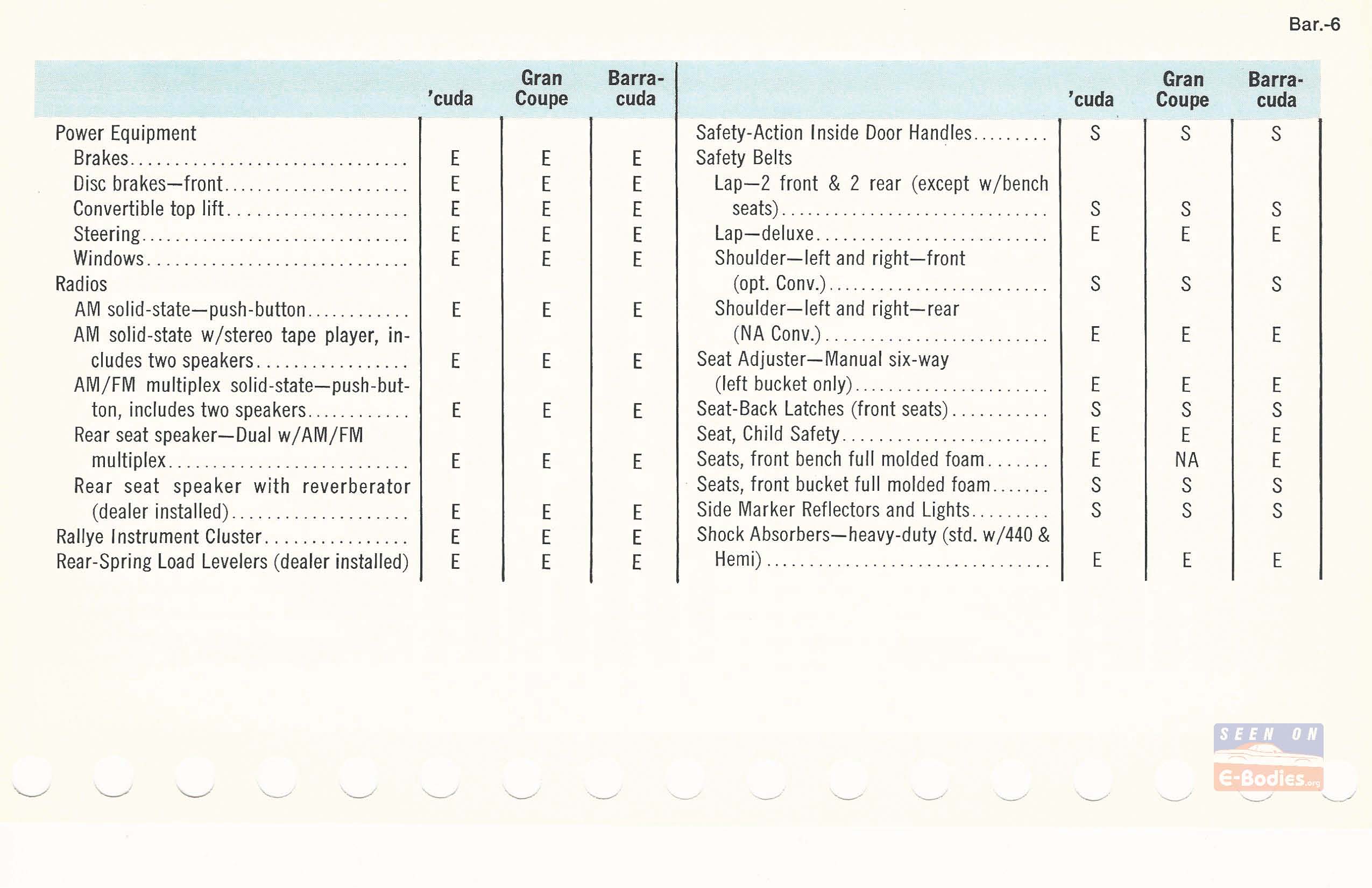 Bar.-6

| | 'cuda | Gran Coupe | Barracuda |
|---|---|---|---|
| Power Equipment | | | |
| Brakes | E | E | E |
| Disc brakes—front | E | E | E |
| Convertible top lift | E | E | E |
| Steering | E | E | E |
| Windows | E | E | E |
| Radios | | | |
| AM solid-state—push-button | E | E | E |
| AM solid-state w/stereo tape player, includes two speakers | E | E | E |
| AM/FM multiplex solid-state—push-button, includes two speakers | E | E | E |
| Rear seat speaker—Dual w/AM/FM multiplex | E | E | E |
| Rear seat speaker with reverberator (dealer installed) | E | E | E |
| Rallye Instrument Cluster | E | E | E |
| Rear-Spring Load Levelers (dealer installed) | E | E | E |

| | 'cuda | Gran Coupe | Barracuda |
|---|---|---|---|
| Safety-Action Inside Door Handles | S | S | S |
| Safety Belts | | | |
| Lap—2 front & 2 rear (except w/bench seats) | S | S | S |
| Lap—deluxe | E | E | E |
| Shoulder—left and right—front (opt. Conv.) | S | S | S |
| Shoulder—left and right—rear (NA Conv.) | E | E | E |
| Seat Adjuster—Manual six-way (left bucket only) | E | E | E |
| Seat-Back Latches (front seats) | S | S | S |
| Seat, Child Safety | E | E | E |
| Seats, front bench full molded foam | E | NA | E |
| Seats, front bucket full molded foam | S | S | S |
| Side Marker Reflectors and Lights | S | S | S |
| Shock Absorbers—heavy-duty (std. w/440 & Hemi) | E | E | E |

SEEN ON E-Bodies.org